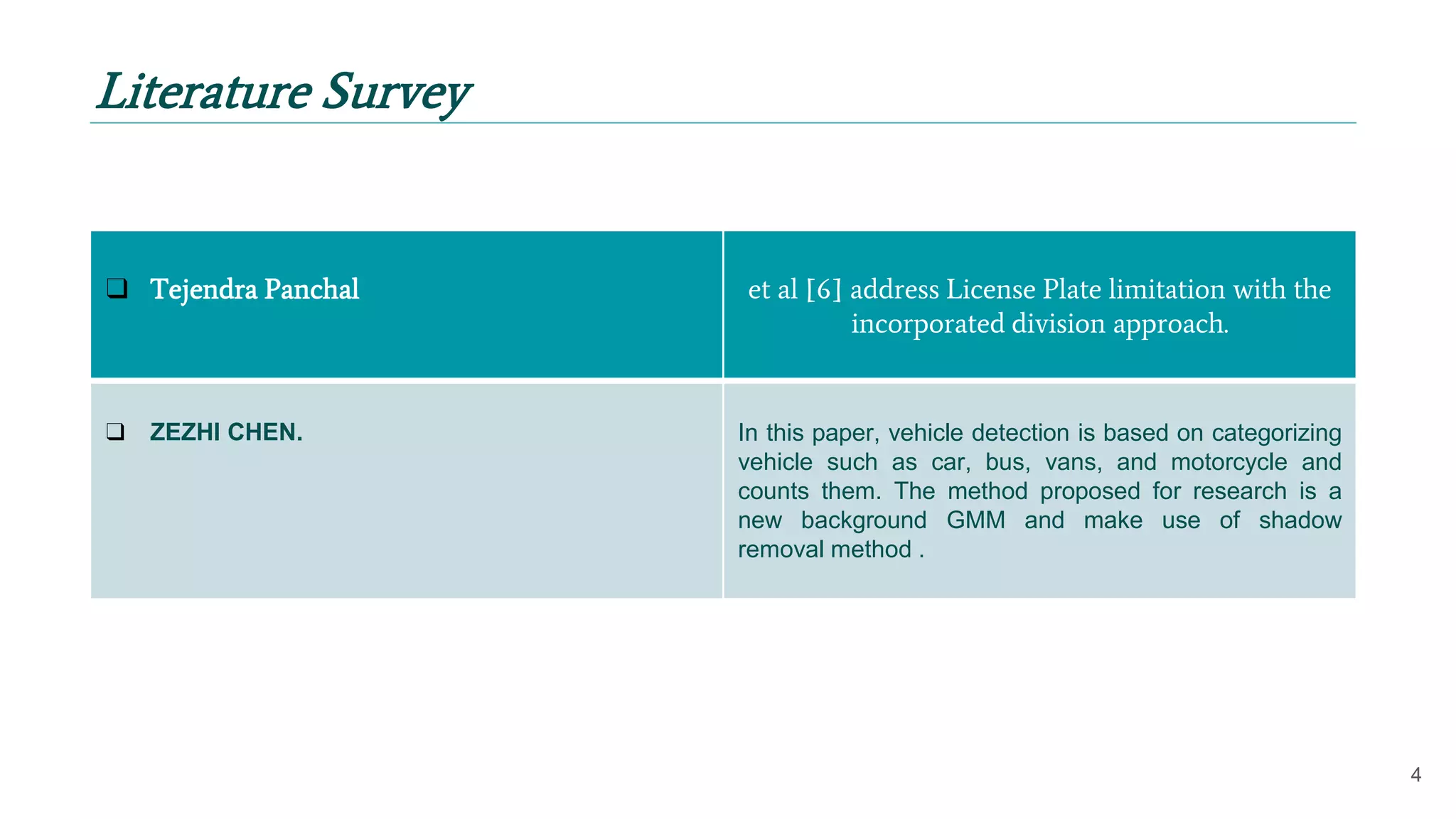 Literature Survey

| ❑ Tejendra Panchal | et al [6] address License Plate limitation with the incorporated division approach. |
|---|---|
| ❑ ZEZHI CHEN. | In this paper, vehicle detection is based on categorizing vehicle such as car, bus, vans, and motorcycle and counts them. The method proposed for research is a new background GMM and make use of shadow removal method . |

4